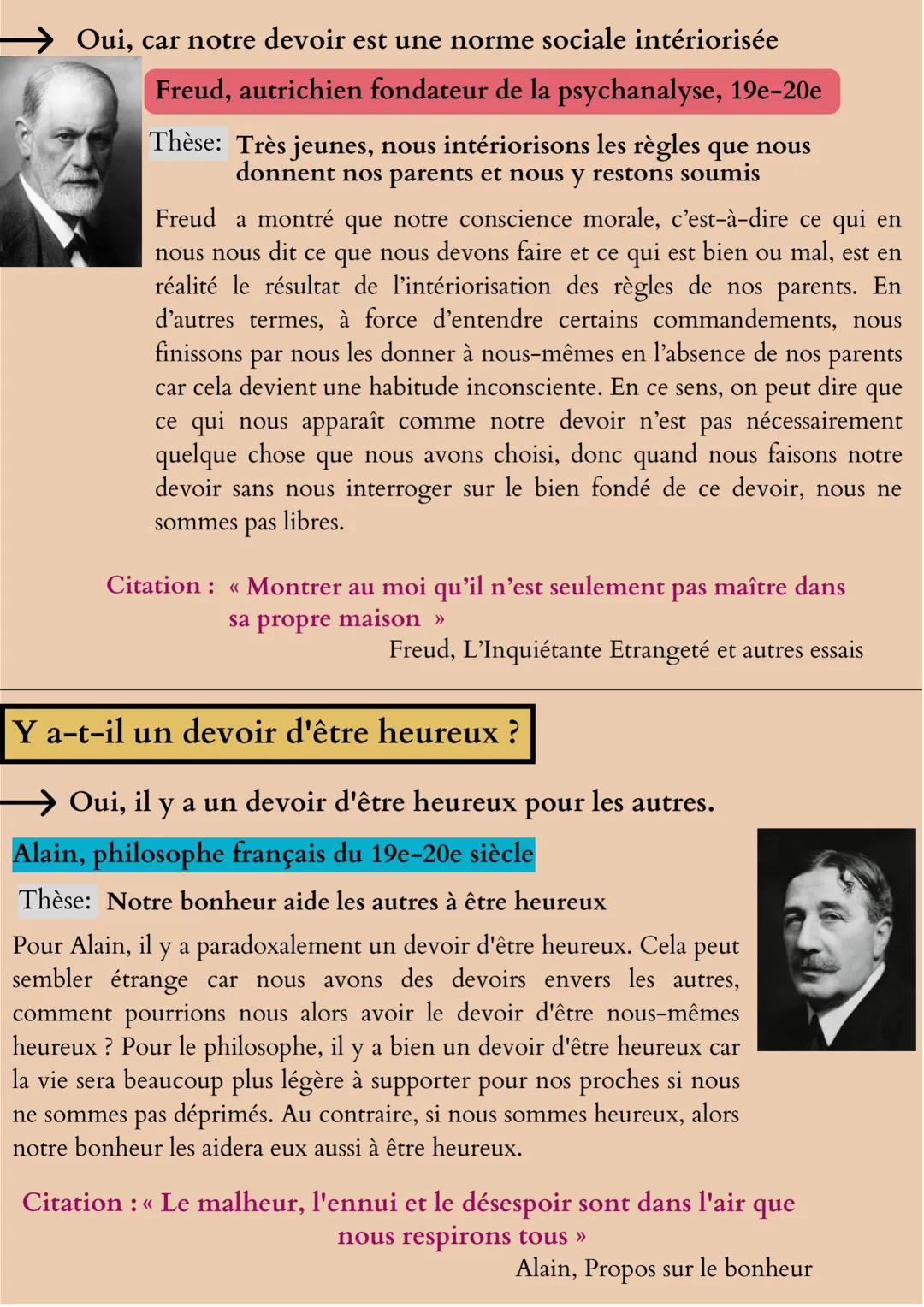 → Oui, car notre devoir est une norme sociale intériorisée

Freud, autrichien fondateur de la psychanalyse, 19e-20e

Thèse: Très jeunes, nous intériorisons les règles que nous donnent nos parents et nous y restons soumis

Freud a montré que notre conscience morale, c'est-à-dire ce qui en nous nous dit ce que nous devons faire et ce qui est bien ou mal, est en réalité le résultat de l'intériorisation des règles de nos parents. En d'autres termes, à force d'entendre certains commandements, nous finissons par nous les donner à nous-mêmes en l'absence de nos parents car cela devient une habitude inconsciente. En ce sens, on peut dire que ce qui nous apparaît comme notre devoir n'est pas nécessairement quelque chose que nous avons choisi, donc quand nous faisons notre devoir sans nous interroger sur le bien fondé de ce devoir, nous ne sommes pas libres.

Citation : « Montrer au moi qu'il n'est seulement pas maître dans sa propre maison »
Freud, L'Inquiétante Etrangeté et autres essais

Y a-t-il un devoir d'être heureux ?

→ Oui, il y a un devoir d'être heureux pour les autres.

Alain, philosophe français du 19e-20e siècle

Thèse: Notre bonheur aide les autres à être heureux

Pour Alain, il y a paradoxalement un devoir d'être heureux. Cela peut sembler étrange car nous avons des devoirs envers les autres, comment pourrions nous alors avoir le devoir d'être nous-mêmes heureux ? Pour le philosophe, il y a bien un devoir d'être heureux car la vie sera beaucoup plus légère à supporter pour nos proches si nous ne sommes pas déprimés. Au contraire, si nous sommes heureux, alors notre bonheur les aidera eux aussi à être heureux.

Citation : « Le malheur, l'ennui et le désespoir sont dans l'air que nous respirons tous »
Alain, Propos sur le bonheur